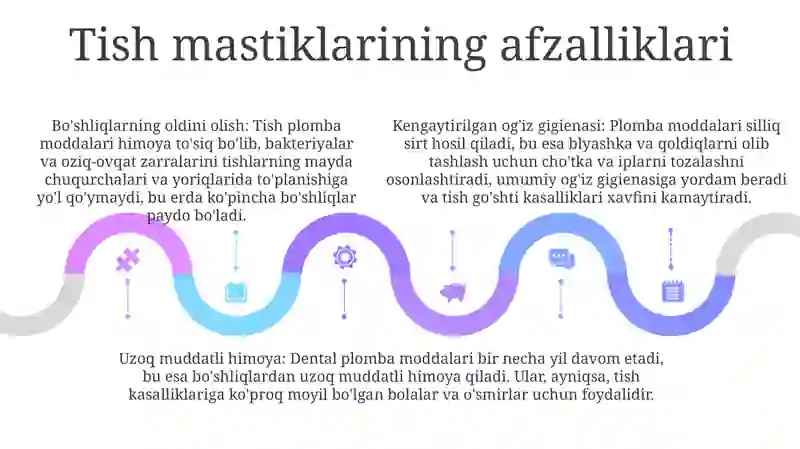 Tish mastiklarining afzalliklari

Bo'shliqlarning oldini olish: Tish plomba moddalari himoya to'siq bo'lib, bakteriyalar va oziq-ovqat zarralarini tishlarning mayda chuqurchalari va yoriqlarida to'planishiga yo'l qo'ymaydi, bu erda ko'pincha bo'shliqlar paydo bo'ladi.

Kengaytirilgan og'iz gigienasi: Plomba moddalari silliq sirt hosil qiladi, bu esa blyashka va qoldiqlarni olib tashlash uchun cho'tka va iplarni tozalashni osonlashtiradi, umumiy og'iz gigienasiga yordam beradi va tish go'shti kasalliklari xavfini kamaytiradi.

Uzoq muddatli himoya: Dental plomba moddalari bir necha yil davom etadi, bu esa bo'shliqlardan uzoq muddatli himoya qiladi. Ular, ayniqsa, tish kasalliklariga ko'proq moyil bo'lgan bolalar va o'smirlar uchun foydalidir.